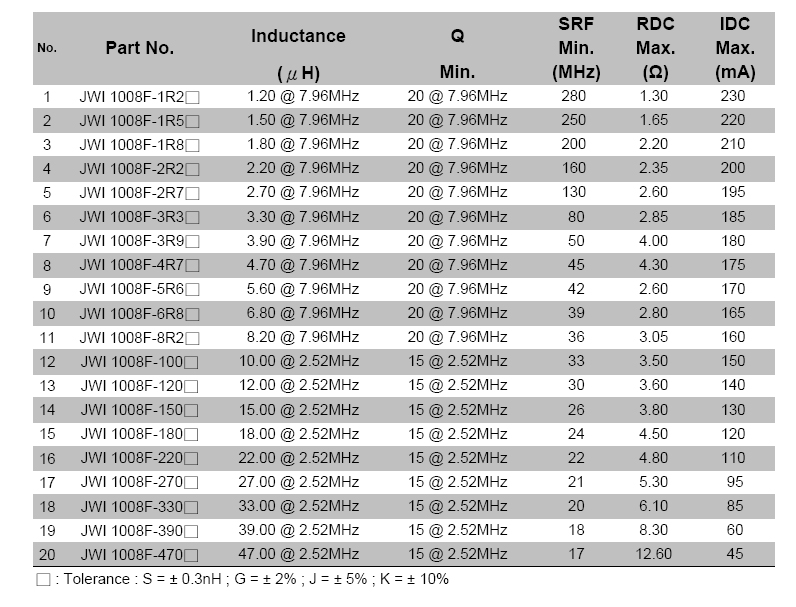 | No. | Part No. | Inductance ( $\mu$ H) | Q Min. | SRF Min. (MHz) | RDC Max. (Ω) | IDC Max. (mA) |
|---|---|---|---|---|---|---|
| 1 | JWI 1008F-1R2□ | 1.20 @ 7.96MHz | 20 @ 7.96MHz | 280 | 1.30 | 230 |
| 2 | JWI 1008F-1R5□ | 1.50 @ 7.96MHz | 20 @ 7.96MHz | 250 | 1.65 | 220 |
| 3 | JWI 1008F-1R8□ | 1.80 @ 7.96MHz | 20 @ 7.96MHz | 200 | 2.20 | 210 |
| 4 | JWI 1008F-2R2□ | 2.20 @ 7.96MHz | 20 @ 7.96MHz | 160 | 2.35 | 200 |
| 5 | JWI 1008F-2R7□ | 2.70 @ 7.96MHz | 20 @ 7.96MHz | 130 | 2.60 | 195 |
| 6 | JWI 1008F-3R3□ | 3.30 @ 7.96MHz | 20 @ 7.96MHz | 80 | 2.85 | 185 |
| 7 | JWI 1008F-3R9□ | 3.90 @ 7.96MHz | 20 @ 7.96MHz | 50 | 4.00 | 180 |
| 8 | JWI 1008F-4R7□ | 4.70 @ 7.96MHz | 20 @ 7.96MHz | 45 | 4.30 | 175 |
| 9 | JWI 1008F-5R6□ | 5.60 @ 7.96MHz | 20 @ 7.96MHz | 42 | 2.60 | 170 |
| 10 | JWI 1008F-6R8□ | 6.80 @ 7.96MHz | 20 @ 7.96MHz | 39 | 2.80 | 165 |
| 11 | JWI 1008F-8R2□ | 8.20 @ 7.96MHz | 20 @ 7.96MHz | 36 | 3.05 | 160 |
| 12 | JWI 1008F-100□ | 10.00 @ 2.52MHz | 15 @ 2.52MHz | 33 | 3.50 | 150 |
| 13 | JWI 1008F-120□ | 12.00 @ 2.52MHz | 15 @ 2.52MHz | 30 | 3.60 | 140 |
| 14 | JWI 1008F-150□ | 15.00 @ 2.52MHz | 15 @ 2.52MHz | 26 | 3.80 | 130 |
| 15 | JWI 1008F-180□ | 18.00 @ 2.52MHz | 15 @ 2.52MHz | 24 | 4.50 | 120 |
| 16 | JWI 1008F-220□ | 22.00 @ 2.52MHz | 15 @ 2.52MHz | 22 | 4.80 | 110 |
| 17 | JWI 1008F-270□ | 27.00 @ 2.52MHz | 15 @ 2.52MHz | 21 | 5.30 | 95 |
| 18 | JWI 1008F-330□ | 33.00 @ 2.52MHz | 15 @ 2.52MHz | 20 | 6.10 | 85 |
| 19 | JWI 1008F-390□ | 39.00 @ 2.52MHz | 15 @ 2.52MHz | 18 | 8.30 | 60 |
| 20 | JWI 1008F-470□ | 47.00 @ 2.52MHz | 15 @ 2.52MHz | 17 | 12.60 | 45 |

□ : Tolerance : S = ± 0.3nH ; G = ± 2% ; J = ± 5% ; K = ± 10%